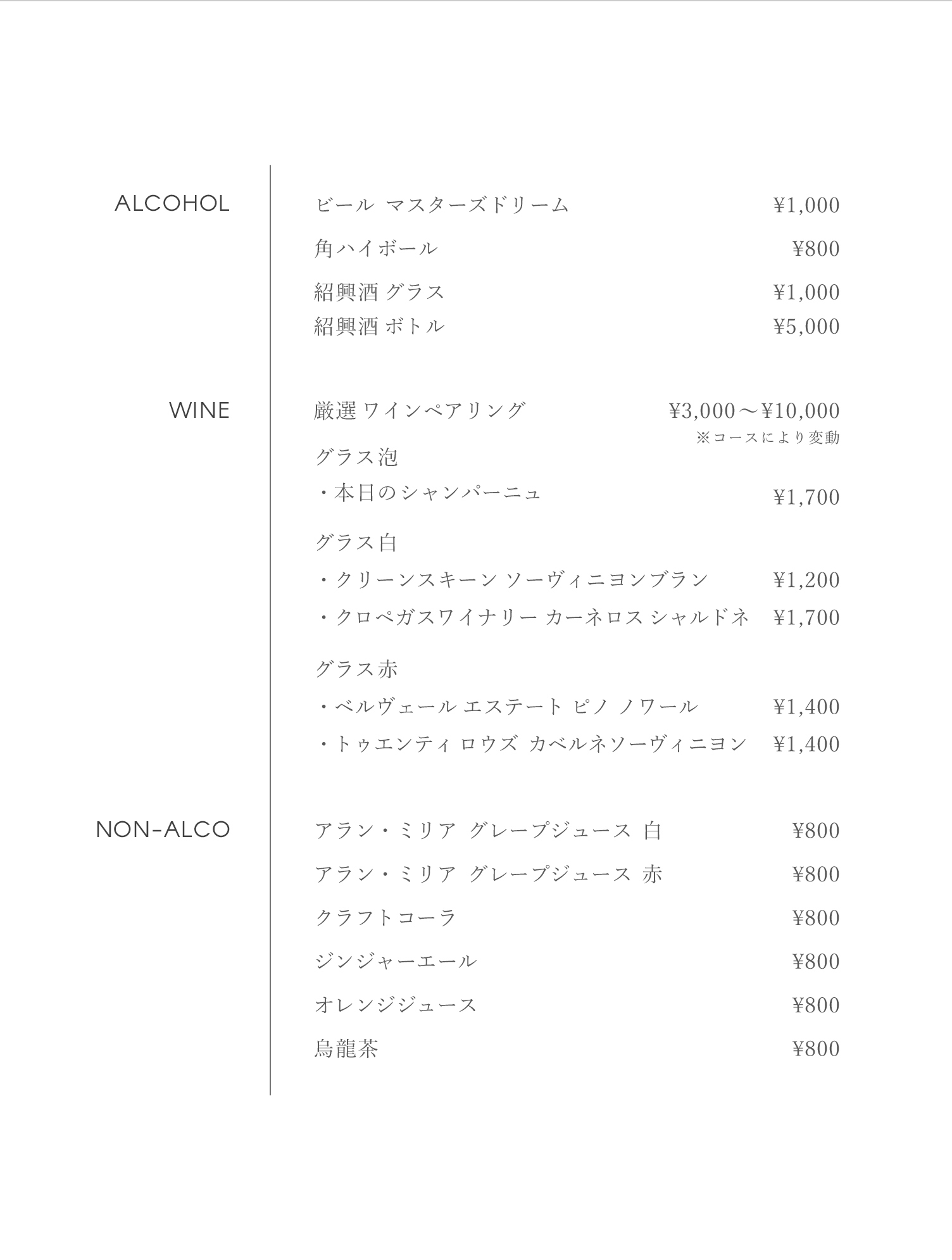 ALCOHOL

ビール マスターズドリーム ¥1,000

角ハイボール ¥800

紹興酒 グラス ¥1,000
紹興酒 ボトル ¥5,000

WINE

厳選 ワインペアリング ¥3,000〜¥10,000
※コースにより変動

グラス泡
・本日のシャンパーニュ ¥1,700

グラス白
・クリーンスキーン ソーヴィニヨンブラン ¥1,200
・クロペガスワイナリー カーネロス シャルドネ ¥1,700

グラス赤
・ベルヴェール エステート ピノ ノワール ¥1,400
・トゥエンティ ロウズ カベルネソーヴィニヨン ¥1,400

NON-ALCO

アラン・ミリア グレープジュース 白 ¥800

アラン・ミリア グレープジュース 赤 ¥800

クラフトコーラ ¥800

ジンジャーエール ¥800

オレンジジュース ¥800

烏龍茶 ¥800